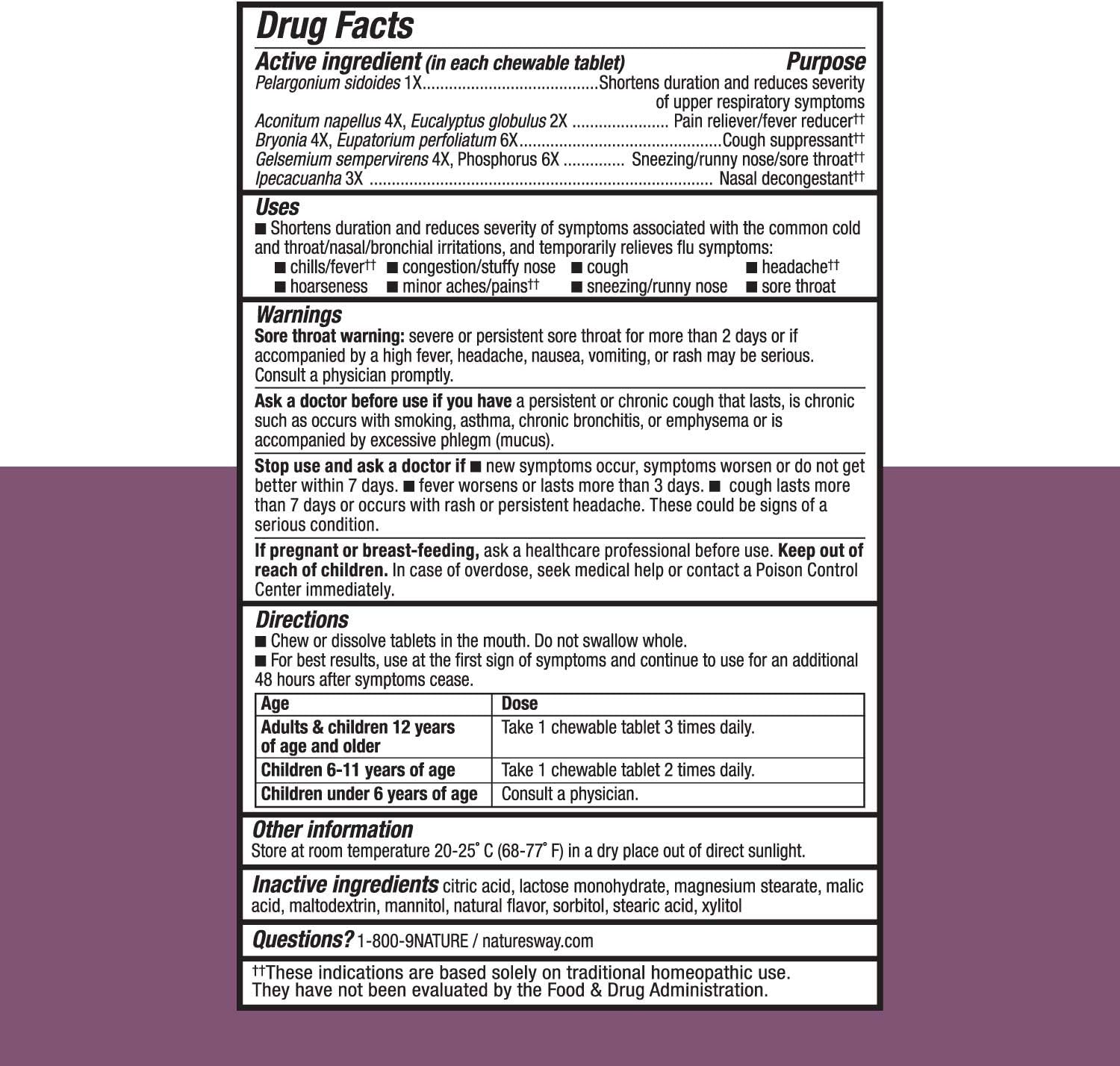 Drug Facts

Active ingredient (in each chewable tablet) Purpose

Pelargonium sidoides 1X.......................................Shortens duration and reduces severity of upper respiratory symptoms

Aconitum napellus 4X, Eucalyptus globulus 2X ...................... Pain reliever/fever reducer††

Bryonia 4X, Eupatorium perfoliatum 6X.............................................Cough suppressant††

Gelsemium sempervirens 4X, Phosphorus 6X .............. Sneezing/runny nose/sore throat††

Ipecacuanha 3X ............................................................................. Nasal decongestant††

Uses

■ Shortens duration and reduces severity of symptoms associated with the common cold and throat/nasal/bronchial irritations, and temporarily relieves flu symptoms:

■ chills/fever†† ■ congestion/stuffy nose ■ cough ■ headache††
■ hoarseness ■ minor aches/pains†† ■ sneezing/runny nose ■ sore throat

Warnings

Sore throat warning: severe or persistent sore throat for more than 2 days or if accompanied by a high fever, headache, nausea, vomiting, or rash may be serious. Consult a physician promptly.

Ask a doctor before use if you have a persistent or chronic cough that lasts, is chronic such as occurs with smoking, asthma, chronic bronchitis, or emphysema or is accompanied by excessive phlegm (mucus).

Stop use and ask a doctor if ■ new symptoms occur, symptoms worsen or do not get better within 7 days. ■ fever worsens or lasts more than 3 days. ■ cough lasts more than 7 days or occurs with rash or persistent headache. These could be signs of a serious condition.

If pregnant or breast-feeding, ask a healthcare professional before use. Keep out of reach of children. In case of overdose, seek medical help or contact a Poison Control Center immediately.

Directions

■ Chew or dissolve tablets in the mouth. Do not swallow whole.
■ For best results, use at the first sign of symptoms and continue to use for an additional 48 hours after symptoms cease.

| Age | Dose |
|---|---|
| Adults & children 12 years of age and older | Take 1 chewable tablet 3 times daily. |
| Children 6-11 years of age | Take 1 chewable tablet 2 times daily. |
| Children under 6 years of age | Consult a physician. |

Other information

Store at room temperature 20-25° C (68-77° F) in a dry place out of direct sunlight.

Inactive ingredients citric acid, lactose monohydrate, magnesium stearate, malic acid, maltodextrin, mannitol, natural flavor, sorbitol, stearic acid, xylitol

Questions? 1-800-9NATURE / naturesway.com

††These indications are based solely on traditional homeopathic use. They have not been evaluated by the Food & Drug Administration.